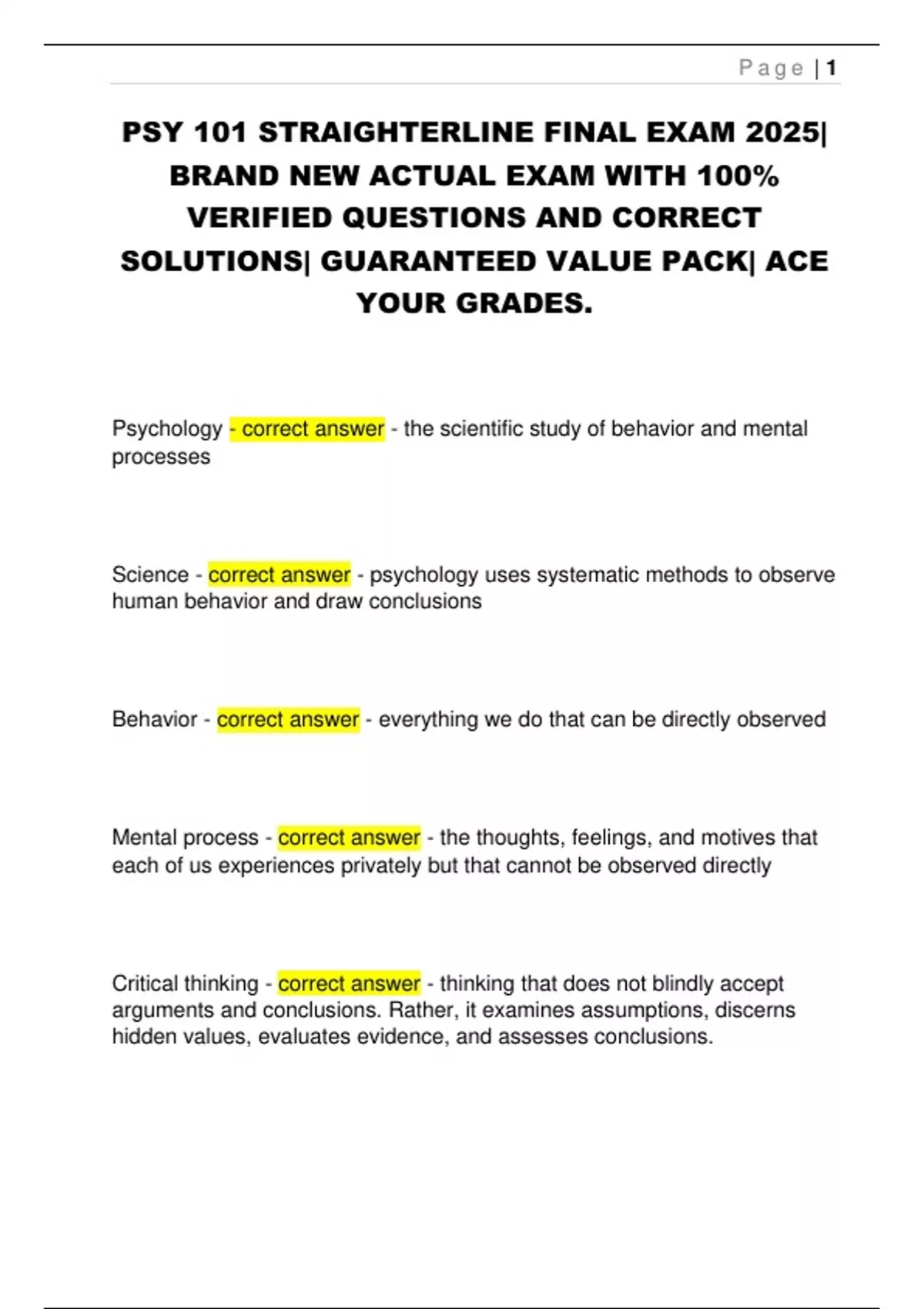 Page | 1

PSY 101 STRAIGHTERLINE FINAL EXAM 2025| BRAND NEW ACTUAL EXAM WITH 100% VERIFIED QUESTIONS AND CORRECT SOLUTIONS| GUARANTEED VALUE PACK| ACE YOUR GRADES.

Psychology - correct answer - the scientific study of behavior and mental processes

Science - correct answer - psychology uses systematic methods to observe human behavior and draw conclusions

Behavior - correct answer - everything we do that can be directly observed

Mental process - correct answer - the thoughts, feelings, and motives that each of us experiences privately but that cannot be observed directly

Critical thinking - correct answer - thinking that does not blindly accept arguments and conclusions. Rather, it examines assumptions, discerns hidden values, evaluates evidence, and assesses conclusions.